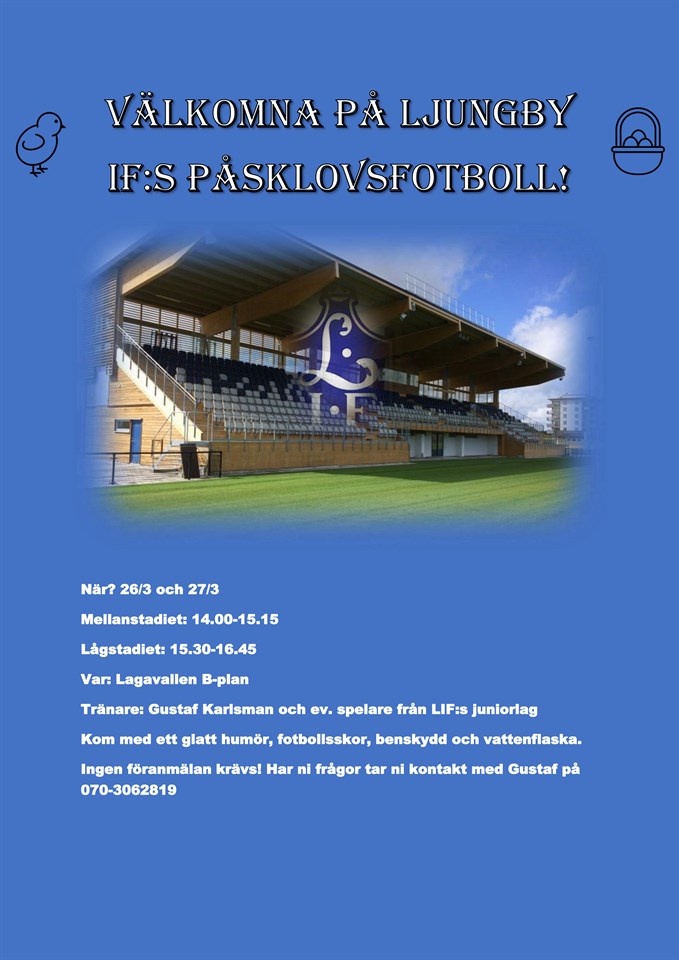 VÄLKOMNA PÅ LJUNGBY IF:S PÅSKLOVSFOTBOLL!

När? 26/3 och 27/3

Mellanstadiet: 14.00-15.15

Lågstadiet: 15.30-16.45

Var: Lagavallen B-plan

Tränare: Gustaf Karlsman och ev. spelare från LIF:s juniorlag

Kom med ett glatt humör, fotbollsskor, benskydd och vattenflaska.

Ingen föranmälan krävs! Har ni frågor tar ni kontakt med Gustaf på 070-3062819